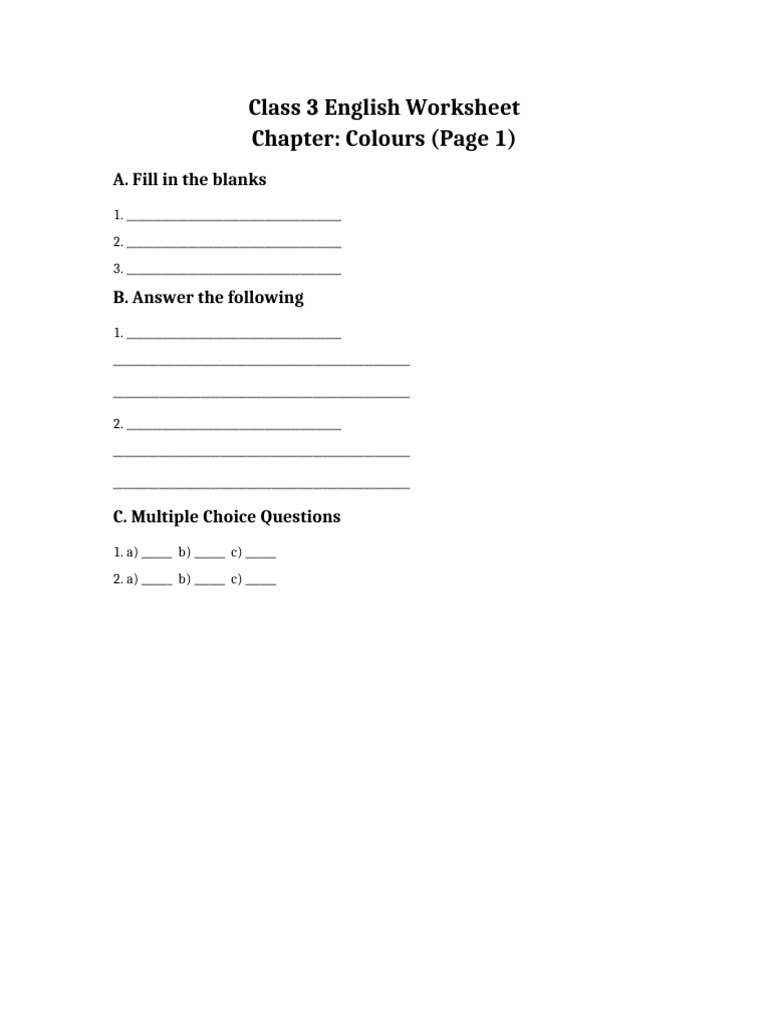 Class 3 English Worksheet
Chapter: Colours (Page 1)

A. Fill in the blanks

1. ____

2. ____

3. ____

B. Answer the following

1. ____

____

____

2. ____

____

____

C. Multiple Choice Questions

1. a) ____ b) ____ c) ____

2. a) ____ b) ____ c) ____